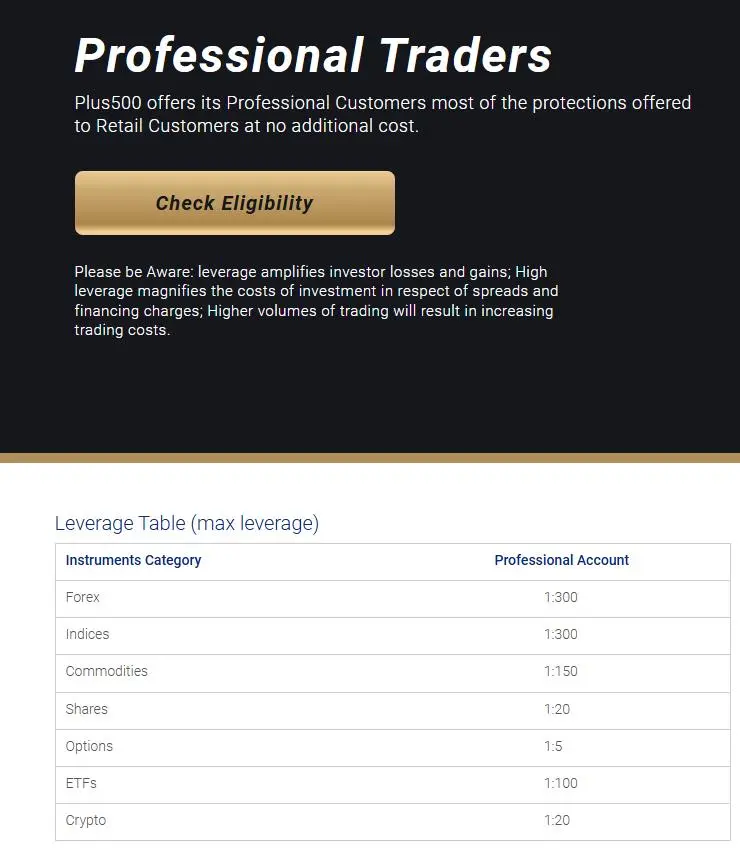 Professional Traders

Plus500 offers its Professional Customers most of the protections offered to Retail Customers at no additional cost.

Check Eligibility

Please be Aware: leverage amplifies investor losses and gains; High leverage magnifies the costs of investment in respect of spreads and financing charges; Higher volumes of trading will result in increasing trading costs.

Leverage Table (max leverage)

| Instruments Category | Professional Account |
|---|---|
| Forex | 1:300 |
| Indices | 1:300 |
| Commodities | 1:150 |
| Shares | 1:20 |
| Options | 1:5 |
| ETFs | 1:100 |
| Crypto | 1:20 |